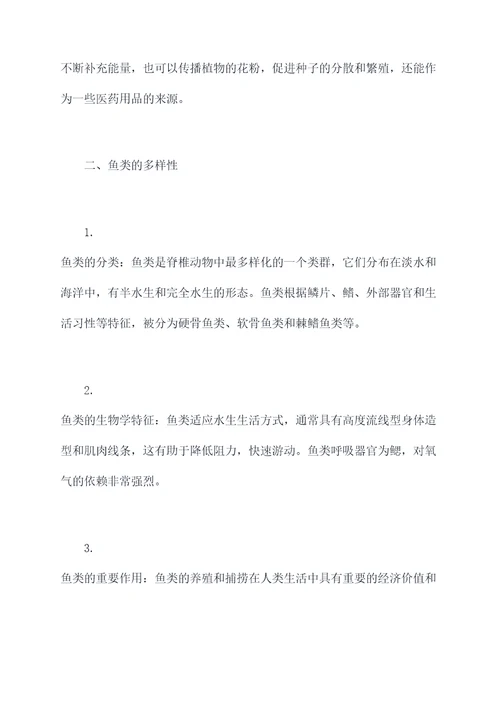 不断补充能量，也可以传播植物的花粉，促进种子的分散和繁殖，还能作为一些医药用品的来源。

二、鱼类的多样性

1.

鱼类的分类：鱼类是脊椎动物中最多样化的一个类群，它们分布在淡水和海洋中，有半水生和完全水生的形态。鱼类根据鳞片、鳍、外部器官和生活习性等特征，被分为硬骨鱼类、软骨鱼类和棘鳍鱼类等。

2.

鱼类的生物学特征：鱼类适应水生生活方式，通常具有高度流线型身体造型和肌肉线条，这有助于降低阻力，快速游动。鱼类呼吸器官为鳃，对氧气的依赖非常强烈。

3.

鱼类的重要作用：鱼类的养殖和捕捞在人类生活中具有重要的经济价值和